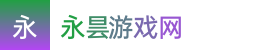 永

永昙游戏网